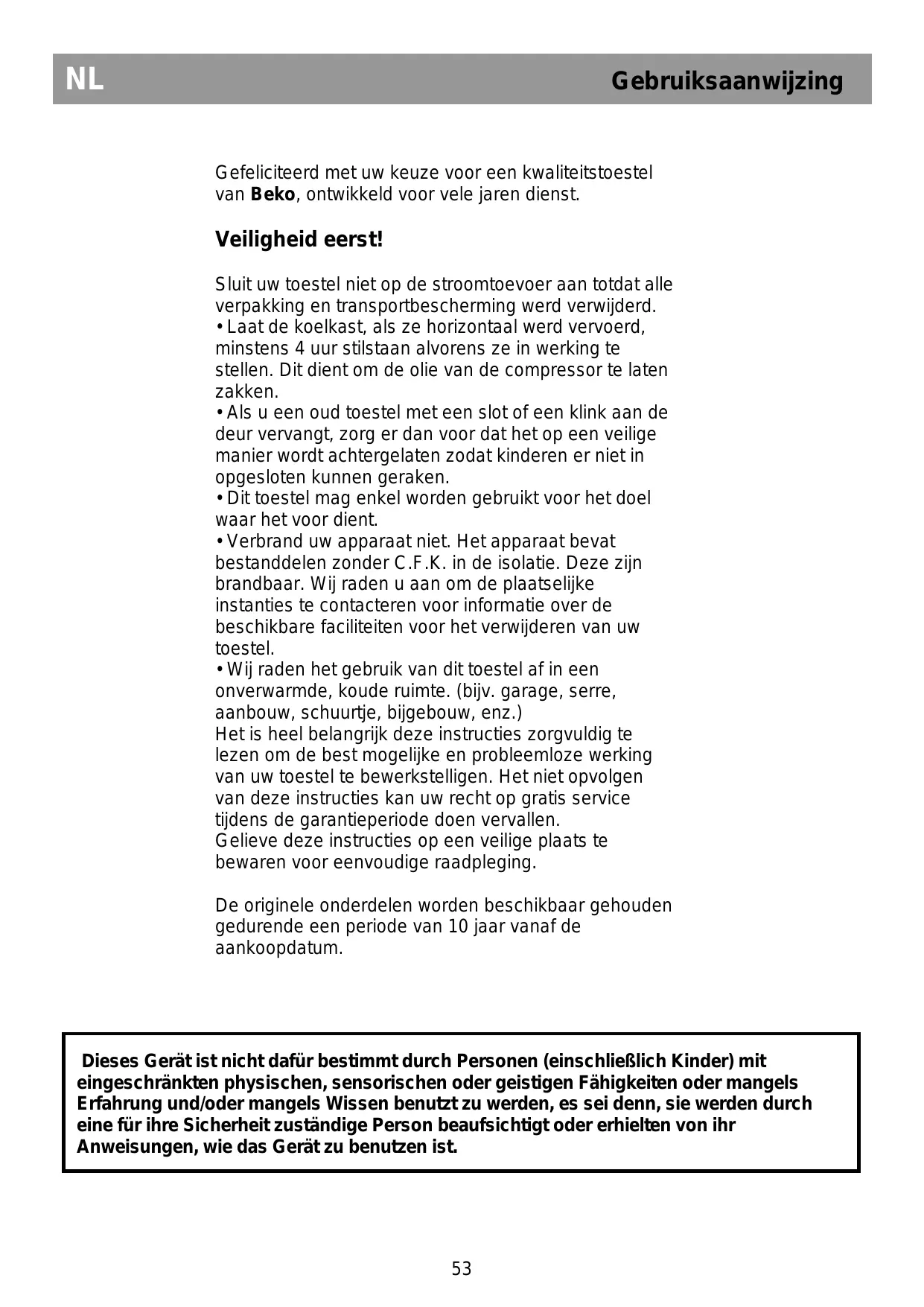 NL

Gebruiksaanwijzing

Gefeliciteerd met uw keuze voor een kwaliteitstoestel van Beko, ontwikkeld voor vele jaren dienst.

Veiligheid eerst!

Sluit uw toestel niet op de stroomtoevoer aan totdat alle verpakking en transportbescherming werd verwijderd.
• Laat de koelkast, als ze horizontaal werd vervoerd, minstens 4 uur stilstaan alvorens ze in werking te stellen. Dit dient om de olie van de compressor te laten zakken.
• Als u een oud toestel met een slot of een klink aan de deur vervangt, zorg er dan voor dat het op een veilige manier wordt achtergelaten zodat kinderen er niet in opgesloten kunnen geraken.
• Dit toestel mag enkel worden gebruikt voor het doel waar het voor dient.
• Verbrand uw apparaat niet. Het apparaat bevat bestanddelen zonder C.F.K. in de isolatie. Deze zijn brandbaar. Wij raden u aan om de plaatselijke instanties te contacteren voor informatie over de beschikbare faciliteiten voor het verwijderen van uw toestel.
• Wij raden het gebruik van dit toestel af in een onverwarmde, koude ruimte. (bijv. garage, serre, aanbouw, schuurtje, bijgebouw, enz.)
Het is heel belangrijk deze instructies zorgvuldig te lezen om de best mogelijke en probleemloze werking van uw toestel te bewerkstelligen. Het niet opvolgen van deze instructies kan uw recht op gratis service tijdens de garantieperiode doen vervallen.
Gelieve deze instructies op een veilige plaats te bewaren voor eenvoudige raadpleging.

De originele onderdelen worden beschikbaar gehouden gedurende een periode van 10 jaar vanaf de aankoopdatum.

Dieses Gerät ist nicht dafür bestimmt durch Personen (einschließlich Kinder) mit eingeschränkten physischen, sensorischen oder geistigen Fähigkeiten oder mangels Erfahrung und/oder mangels Wissen benutzt zu werden, es sei denn, sie werden durch eine für ihre Sicherheit zuständige Person beaufsichtigt oder erhielten von ihr Anweisungen, wie das Gerät zu benutzen ist.

53